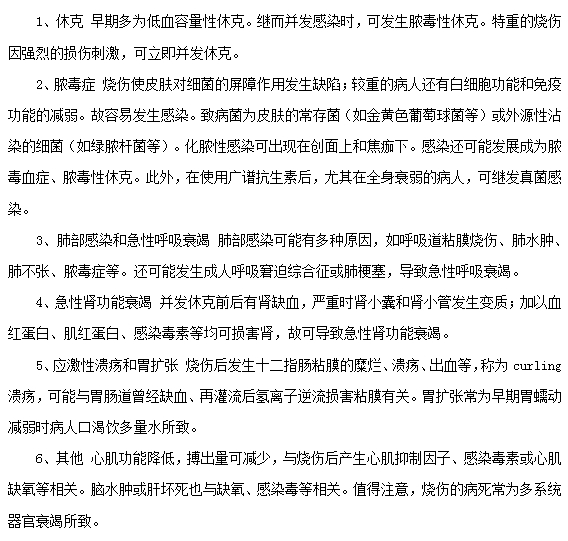 1、休克 早期多为低血容量性休克。继而并发感染时，可发生脓毒性休克。特重的烧伤因强烈的损伤刺激，可立即并发休克。

2、脓毒症 烧伤使皮肤对细菌的屏障作用发生缺陷；较重的病人还有白细胞功能和免疫功能的减弱。故容易发生感染。致病菌为皮肤的常存菌（如金黄色葡萄球菌等）或外源性沾染的细菌（如绿脓杆菌等）。化脓性感染可出现在创面上和焦痂下。感染还可能发展成为脓毒血症、脓毒性休克。此外，在使用广谱抗生素后，尤其在全身衰弱的病人，可继发真菌感染。

3、肺部感染和急性呼吸衰竭 肺部感染可能有多种原因，如呼吸道粘膜烧伤、肺水肿、肺不张、脓毒症等。还可能发生成人呼吸窘迫综合征或肺梗塞，导致急性呼吸衰竭。

4、急性肾功能衰竭 并发休克前后有肾缺血，严重时肾小囊和肾小管发生变质；加以血红蛋白、肌红蛋白、感染毒素等均可损害肾，故可导致急性肾功能衰竭。

5、应激性溃疡和胃扩张 烧伤后发生十二指肠粘膜的糜烂、溃疡、出血等，称为 curling 溃疡，可能与胃肠道曾经缺血、再灌流后氢离子逆流损害粘膜有关。胃扩张常为早期胃蠕动减弱时病人口渴饮多量水所致。

6、其他 心肌功能降低，搏出量可减少，与烧伤后产生心肌抑制因子、感染毒素或心肌缺氧等相关。脑水肿或肝坏死也与缺氧、感染毒等相关。值得注意，烧伤的病死常为多系统器官衰竭所致。